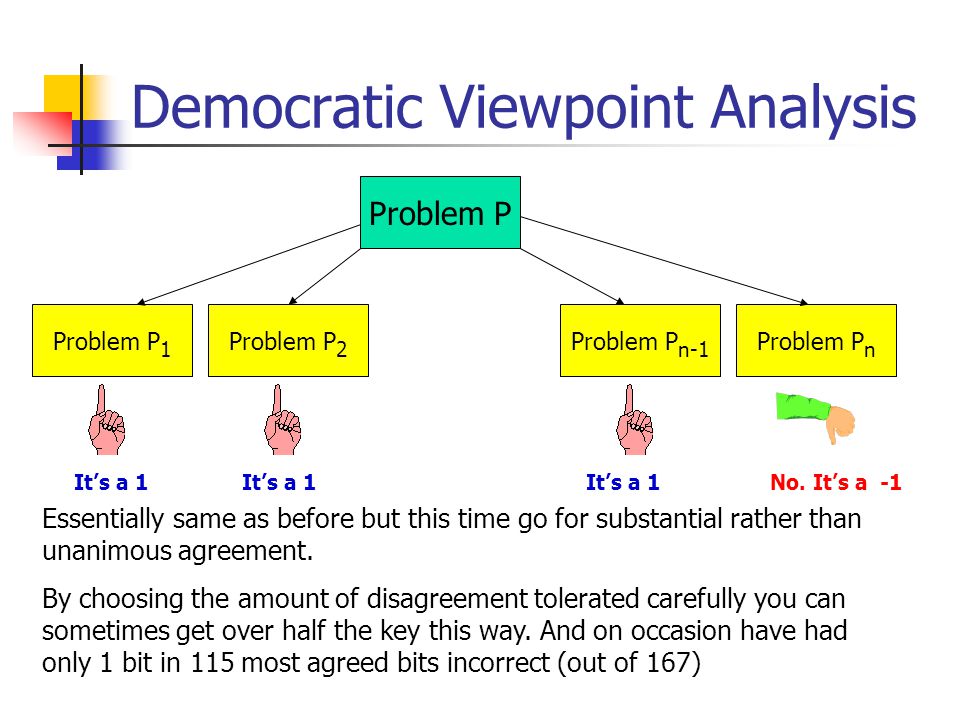 Democratic Viewpoint Analysis

Problem P

Problem $P_1$

Problem $P_2$

Problem $P_{n-1}$

Problem $P_n$

It's a 1

It's a 1

It's a 1

No. It's a -1

Essentially same as before but this time go for substantial rather than unanimous agreement.

By choosing the amount of disagreement tolerated carefully you can sometimes get over half the key this way. And on occasion have had only 1 bit in 115 most agreed bits incorrect (out of 167)